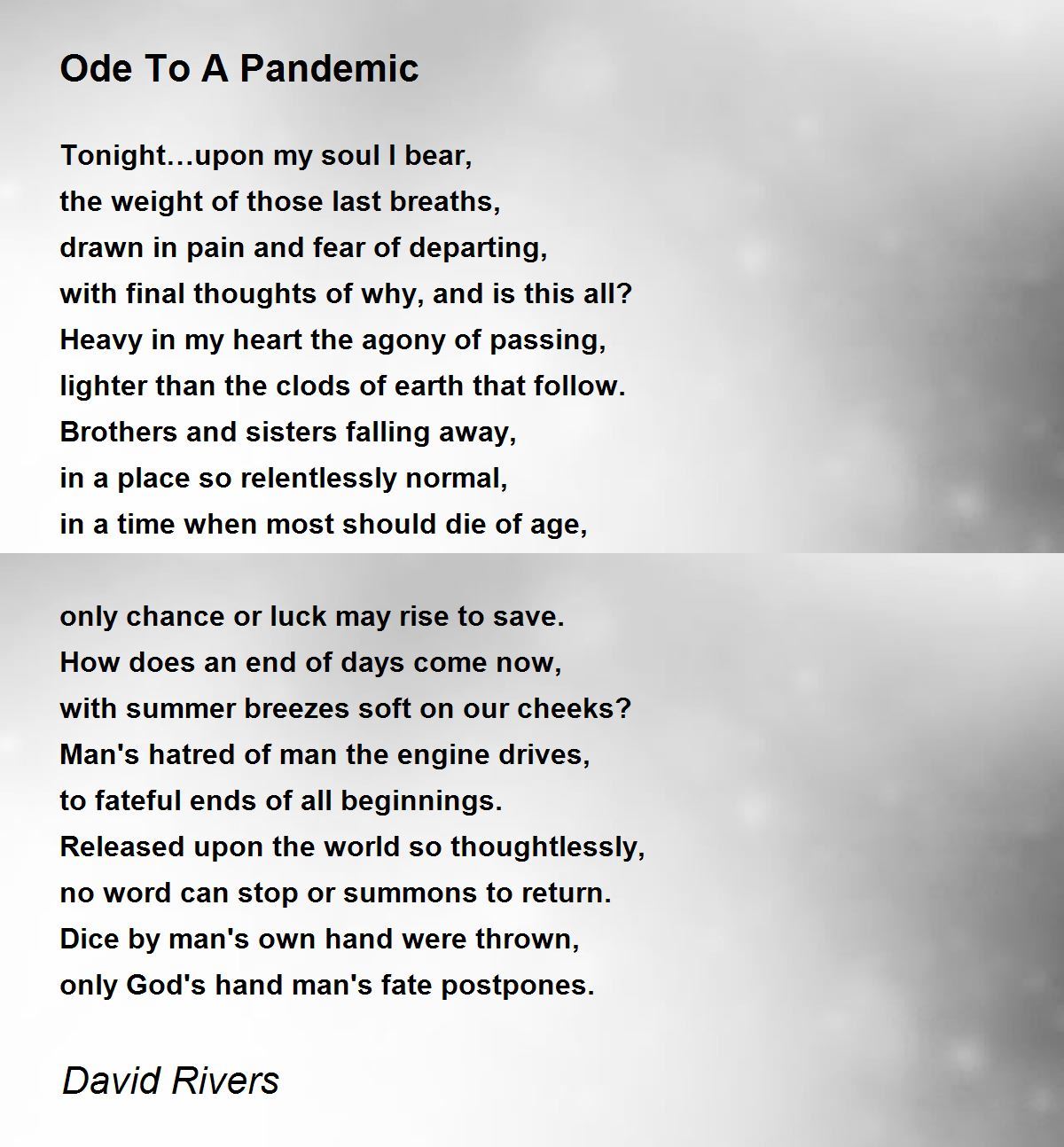 Ode To A Pandemic

Tonight…upon my soul I bear,
the weight of those last breaths,
drawn in pain and fear of departing,
with final thoughts of why, and is this all?
Heavy in my heart the agony of passing,
lighter than the clods of earth that follow.
Brothers and sisters falling away,
in a place so relentlessly normal,
in a time when most should die of age,

only chance or luck may rise to save.
How does an end of days come now,
with summer breezes soft on our cheeks?
Man's hatred of man the engine drives,
to fateful ends of all beginnings.
Released upon the world so thoughtlessly,
no word can stop or summons to return.
Dice by man's own hand were thrown,
only God's hand man's fate postpones.

David Rivers